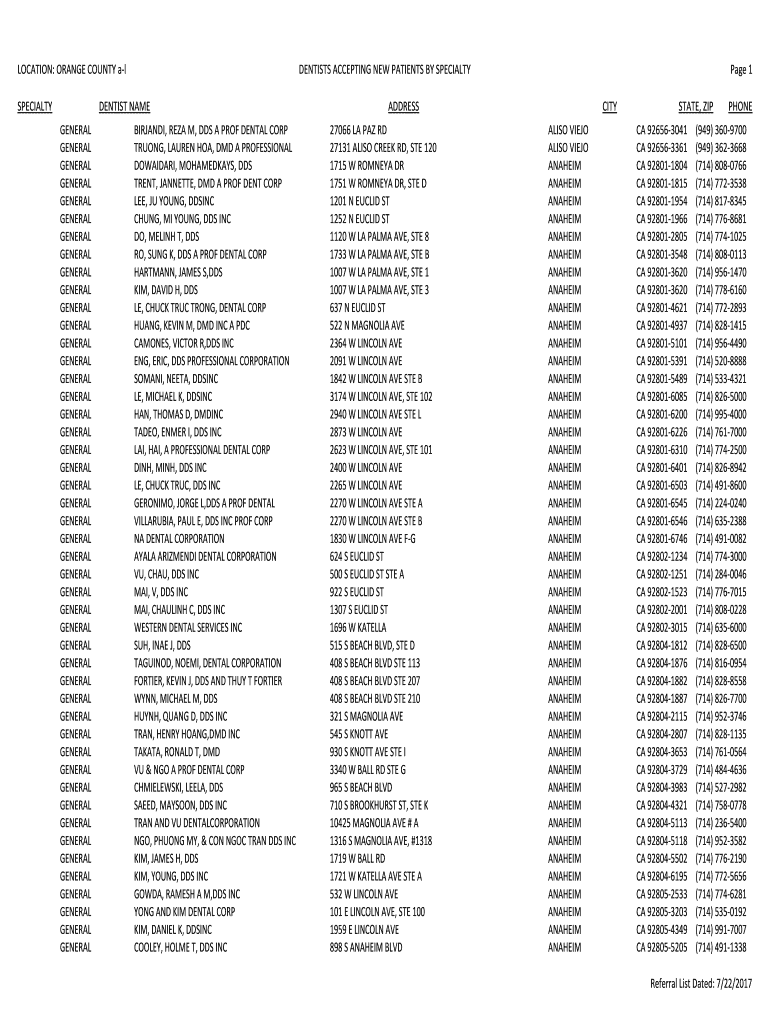 LOCATION: ORANGE COUNTY a-l DENTISTS ACCEPTING NEW PATIENTS BY SPECIALTY Page 1

| SPECIALTY | DENTIST NAME | ADDRESS | CITY | STATE, ZIP | PHONE |
|---|---|---|---|---|---|
| GENERAL | BIRJANDI, REZA M, DDS A PROF DENTAL CORP | 27066 LA PAZ RD | ALISO VIEJO | CA 92656-3041 | (949) 360-9700 |
| GENERAL | TRUONG, LAUREN HOA, DMD A PROFESSIONAL | 27131 ALISO CREEK RD, STE 120 | ALISO VIEJO | CA 92656-3361 | (949) 362-3668 |
| GENERAL | DOWAIDARI, MOHAMEDKAYS, DDS | 1715 W ROMNEYA DR | ANAHEIM | CA 92801-1804 | (714) 808-0766 |
| GENERAL | TRENT, JANNETTE, DMD A PROF DENT CORP | 1751 W ROMNEYA DR, STE D | ANAHEIM | CA 92801-1815 | (714) 772-3538 |
| GENERAL | LEE, JU YOUNG, DDSINC | 1201 N EUCLID ST | ANAHEIM | CA 92801-1954 | (714) 817-8345 |
| GENERAL | CHUNG, MI YOUNG, DDS INC | 1252 N EUCLID ST | ANAHEIM | CA 92801-1966 | (714) 776-8681 |
| GENERAL | DO, MELINH T, DDS | 1120 W LA PALMA AVE, STE 8 | ANAHEIM | CA 92801-2805 | (714) 774-1025 |
| GENERAL | RO, SUNG K, DDS A PROF DENTAL CORP | 1733 W LA PALMA AVE, STE B | ANAHEIM | CA 92801-3548 | (714) 808-0113 |
| GENERAL | HARTMANN, JAMES S,DDS | 1007 W LA PALMA AVE, STE 1 | ANAHEIM | CA 92801-3620 | (714) 956-1470 |
| GENERAL | KIM, DAVID H, DDS | 1007 W LA PALMA AVE, STE 3 | ANAHEIM | CA 92801-3620 | (714) 778-6160 |
| GENERAL | LE, CHUCK TRUC TRONG, DENTAL CORP | 637 N EUCLID ST | ANAHEIM | CA 92801-4621 | (714) 772-2893 |
| GENERAL | HUANG, KEVIN M, DMD INC A PDC | 522 N MAGNOLIA AVE | ANAHEIM | CA 92801-4937 | (714) 828-1415 |
| GENERAL | CAMONES, VICTOR R,DDS INC | 2364 W LINCOLN AVE | ANAHEIM | CA 92801-5101 | (714) 956-4490 |
| GENERAL | ENG, ERIC, DDS PROFESSIONAL CORPORATION | 2091 W LINCOLN AVE | ANAHEIM | CA 92801-5391 | (714) 520-8888 |
| GENERAL | SOMANI, NEETA, DDSINC | 1842 W LINCOLN AVE STE B | ANAHEIM | CA 92801-5489 | (714) 533-4321 |
| GENERAL | LE, MICHAEL K, DDSINC | 3174 W LINCOLN AVE, STE 102 | ANAHEIM | CA 92801-6085 | (714) 826-5000 |
| GENERAL | HAN, THOMAS D, DMDINC | 2940 W LINCOLN AVE STE L | ANAHEIM | CA 92801-6200 | (714) 995-4000 |
| GENERAL | TADEO, ENMER I, DDS INC | 2873 W LINCOLN AVE | ANAHEIM | CA 92801-6226 | (714) 761-7000 |
| GENERAL | LAI, HAI, A PROFESSIONAL DENTAL CORP | 2623 W LINCOLN AVE, STE 101 | ANAHEIM | CA 92801-6310 | (714) 774-2500 |
| GENERAL | DINH, MINH, DDS INC | 2400 W LINCOLN AVE | ANAHEIM | CA 92801-6401 | (714) 826-8942 |
| GENERAL | LE, CHUCK TRUC, DDS INC | 2265 W LINCOLN AVE | ANAHEIM | CA 92801-6503 | (714) 491-8600 |
| GENERAL | GERONIMO, JORGE L,DDS A PROF DENTAL | 2270 W LINCOLN AVE STE A | ANAHEIM | CA 92801-6545 | (714) 224-0240 |
| GENERAL | VILLARUBIA, PAUL E, DDS INC PROF CORP | 2270 W LINCOLN AVE STE B | ANAHEIM | CA 92801-6546 | (714) 635-2388 |
| GENERAL | NA DENTAL CORPORATION | 1830 W LINCOLN AVE F-G | ANAHEIM | CA 92801-6746 | (714) 491-0082 |
| GENERAL | AYALA ARIZMENDI DENTAL CORPORATION | 624 S EUCLID ST | ANAHEIM | CA 92802-1234 | (714) 774-3000 |
| GENERAL | VU, CHAU, DDS INC | 500 S EUCLID ST STE A | ANAHEIM | CA 92802-1251 | (714) 284-0046 |
| GENERAL | MAI, V, DDS INC | 922 S EUCLID ST | ANAHEIM | CA 92802-1523 | (714) 776-7015 |
| GENERAL | MAI, CHAULINH C, DDS INC | 1307 S EUCLID ST | ANAHEIM | CA 92802-2001 | (714) 808-0228 |
| GENERAL | WESTERN DENTAL SERVICES INC | 1696 W KATELLA | ANAHEIM | CA 92802-3015 | (714) 635-6000 |
| GENERAL | SUH, INAE J, DDS | 515 S BEACH BLVD, STE D | ANAHEIM | CA 92804-1812 | (714) 828-6500 |
| GENERAL | TAGUINOD, NOEMI, DENTAL CORPORATION | 408 S BEACH BLVD STE 113 | ANAHEIM | CA 92804-1876 | (714) 816-0954 |
| GENERAL | FORTIER, KEVIN J, DDS AND THUY T FORTIER | 408 S BEACH BLVD STE 207 | ANAHEIM | CA 92804-1882 | (714) 828-8558 |
| GENERAL | WYNN, MICHAEL M, DDS | 408 S BEACH BLVD STE 210 | ANAHEIM | CA 92804-1887 | (714) 826-7700 |
| GENERAL | HUYNH, QUANG D, DDS INC | 321 S MAGNOLIA AVE | ANAHEIM | CA 92804-2115 | (714) 952-3746 |
| GENERAL | TRAN, HENRY HOANG,DMD INC | 545 S KNOTT AVE | ANAHEIM | CA 92804-2807 | (714) 828-1135 |
| GENERAL | TAKATA, RONALD T, DMD | 930 S KNOTT AVE STE I | ANAHEIM | CA 92804-3653 | (714) 761-0564 |
| GENERAL | VU & NGO A PROF DENTAL CORP | 3340 W BALL RD STE G | ANAHEIM | CA 92804-3729 | (714) 484-4636 |
| GENERAL | CHMIELEWSKI, LEELA, DDS | 965 S BEACH BLVD | ANAHEIM | CA 92804-3983 | (714) 527-2982 |
| GENERAL | SAEED, MAYSOON, DDS INC | 710 S BROOKHURST ST, STE K | ANAHEIM | CA 92804-4321 | (714) 758-0778 |
| GENERAL | TRAN AND VU DENTALCORPORATION | 10425 MAGNOLIA AVE # A | ANAHEIM | CA 92804-5113 | (714) 236-5400 |
| GENERAL | NGO, PHUONG MY, & CON NGOC TRAN DDS INC | 1316 S MAGNOLIA AVE, #1318 | ANAHEIM | CA 92804-5118 | (714) 952-3582 |
| GENERAL | KIM, JAMES H, DDS | 1719 W BALL RD | ANAHEIM | CA 92804-5502 | (714) 776-2190 |
| GENERAL | KIM, YOUNG, DDS INC | 1721 W KATELLA AVE STE A | ANAHEIM | CA 92804-6195 | (714) 772-5656 |
| GENERAL | GOWDA, RAMESH A M,DDS INC | 532 W LINCOLN AVE | ANAHEIM | CA 92805-2533 | (714) 774-6281 |
| GENERAL | YONG AND KIM DENTAL CORP | 101 E LINCOLN AVE, STE 100 | ANAHEIM | CA 92805-3203 | (714) 535-0192 |
| GENERAL | KIM, DANIEL K, DDSINC | 1959 E LINCOLN AVE | ANAHEIM | CA 92805-4349 | (714) 991-7007 |
| GENERAL | COOLEY, HOLME T, DDS INC | 898 S ANAHEIM BLVD | ANAHEIM | CA 92805-5205 | (714) 491-1338 |

Referral List Dated: 7/22/2017